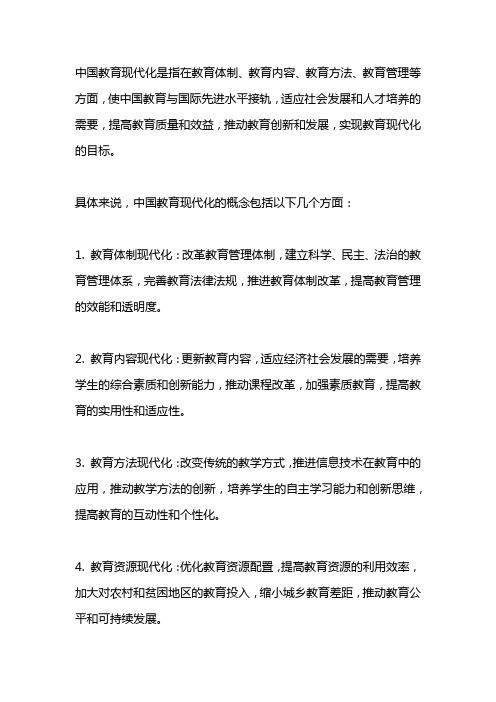 中国教育现代化是指在教育体制、教育内容、教育方法、教育管理等方面，使中国教育与国际先进水平接轨，适应社会发展和人才培养的需要，提高教育质量和效益，推动教育创新和发展，实现教育现代化的目标。

具体来说，中国教育现代化的概念包括以下几个方面：

1. 教育体制现代化：改革教育管理体制，建立科学、民主、法治的教育管理体系，完善教育法律法规，推进教育体制改革，提高教育管理的效能和透明度。

2. 教育内容现代化：更新教育内容，适应经济社会发展的需要，培养学生的综合素质和创新能力，推动课程改革，加强素质教育，提高教育的实用性和适应性。

3. 教育方法现代化：改变传统的教学方式，推进信息技术在教育中的应用，推动教学方法的创新，培养学生的自主学习能力和创新思维，提高教育的互动性和个性化。

4. 教育资源现代化：优化教育资源配置，提高教育资源的利用效率，加大对农村和贫困地区的教育投入，缩小城乡教育差距，推动教育公平和可持续发展。